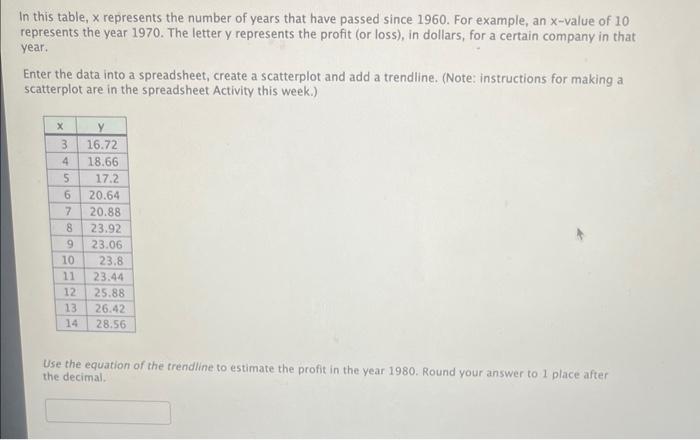 In this table, x represents the number of years that have passed since 1960. For example, an x-value of 10 represents the year 1970. The letter y represents the profit (or loss), in dollars, for a certain company in that year.

Enter the data into a spreadsheet, create a scatterplot and add a trendline. (Note: instructions for making a scatterplot are in the spreadsheet Activity this week.)

| x | y |
|---|---|
| 3 | 16.72 |
| 4 | 18.66 |
| 5 | 17.2 |
| 6 | 20.64 |
| 7 | 20.88 |
| 8 | 23.92 |
| 9 | 23.06 |
| 10 | 23.8 |
| 11 | 23.44 |
| 12 | 25.88 |
| 13 | 26.42 |
| 14 | 28.56 |

Use the equation of the trendline to estimate the profit in the year 1980. Round your answer to 1 place after the decimal.